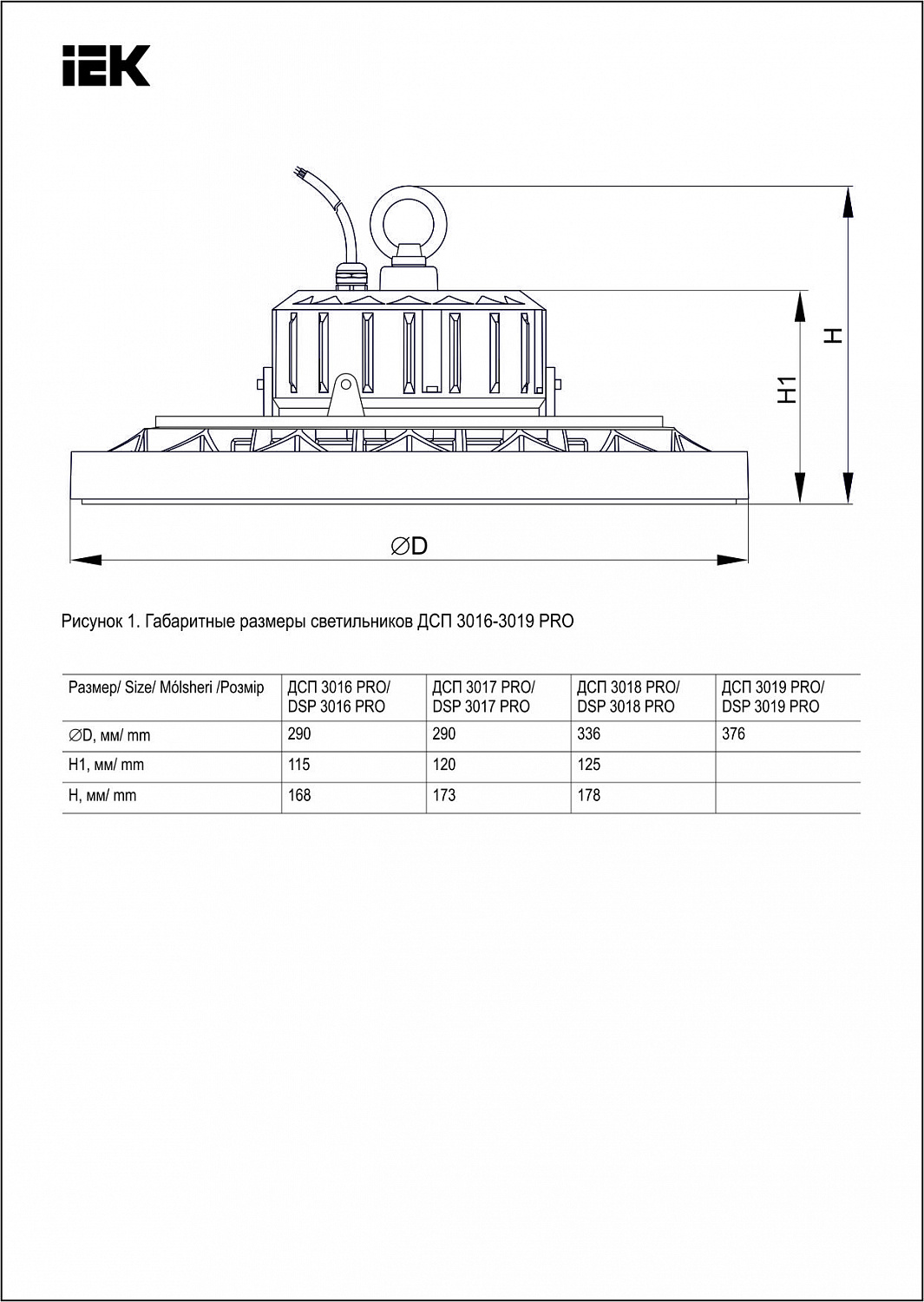 IEK

H

H1

∅D

Рисунок 1. Габаритные размеры светильников ДСП 3016-3019 PRO

| Размер/ Size/ Mólsheri /Розмір | ДСП 3016 PRO/ DSP 3016 PRO | ДСП 3017 PRO/ DSP 3017 PRO | ДСП 3018 PRO/ DSP 3018 PRO | ДСП 3019 PRO/ DSP 3019 PRO |
|---|---|---|---|---|
| ∅D, мм/ mm | 290 | 290 | 336 | 376 |
| H1, мм/ mm | 115 | 120 | 125 | |
| H, мм/ mm | 168 | 173 | 178 | |